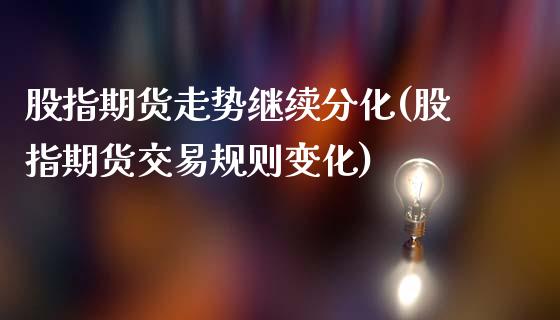 股指期货走势继续分化(股指期货交易规则变化)